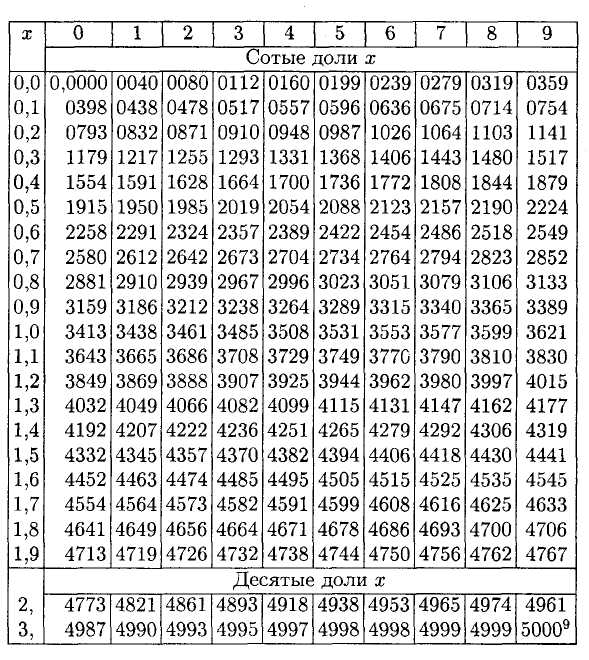 | $x$ | 0 | 1 | 2 | 3 | 4 | 5 | 6 | 7 | 8 | 9 |
|---|---|---|---|---|---|---|---|---|---|---|
| | Сотые доли $x$ | | | | | | | | | |
| 0,0 | 0,0000 | 0040 | 0080 | 0112 | 0160 | 0199 | 0239 | 0279 | 0319 | 0359 |
| 0,1 | 0398 | 0438 | 0478 | 0517 | 0557 | 0596 | 0636 | 0675 | 0714 | 0754 |
| 0,2 | 0793 | 0832 | 0871 | 0910 | 0948 | 0987 | 1026 | 1064 | 1103 | 1141 |
| 0,3 | 1179 | 1217 | 1255 | 1293 | 1331 | 1368 | 1406 | 1443 | 1480 | 1517 |
| 0,4 | 1554 | 1591 | 1628 | 1664 | 1700 | 1736 | 1772 | 1808 | 1844 | 1879 |
| 0,5 | 1915 | 1950 | 1985 | 2019 | 2054 | 2088 | 2123 | 2157 | 2190 | 2224 |
| 0,6 | 2258 | 2291 | 2324 | 2357 | 2389 | 2422 | 2454 | 2486 | 2518 | 2549 |
| 0,7 | 2580 | 2612 | 2642 | 2673 | 2704 | 2734 | 2764 | 2794 | 2823 | 2852 |
| 0,8 | 2881 | 2910 | 2939 | 2967 | 2996 | 3023 | 3051 | 3079 | 3106 | 3133 |
| 0,9 | 3159 | 3186 | 3212 | 3238 | 3264 | 3289 | 3315 | 3340 | 3365 | 3389 |
| 1,0 | 3413 | 3438 | 3461 | 3485 | 3508 | 3531 | 3553 | 3577 | 3599 | 3621 |
| 1,1 | 3643 | 3665 | 3686 | 3708 | 3729 | 3749 | 3770 | 3790 | 3810 | 3830 |
| 1,2 | 3849 | 3869 | 3888 | 3907 | 3925 | 3944 | 3962 | 3980 | 3997 | 4015 |
| 1,3 | 4032 | 4049 | 4066 | 4082 | 4099 | 4115 | 4131 | 4147 | 4162 | 4177 |
| 1,4 | 4192 | 4207 | 4222 | 4236 | 4251 | 4265 | 4279 | 4292 | 4306 | 4319 |
| 1,5 | 4332 | 4345 | 4357 | 4370 | 4382 | 4394 | 4406 | 4418 | 4430 | 4441 |
| 1,6 | 4452 | 4463 | 4474 | 4485 | 4495 | 4505 | 4515 | 4525 | 4535 | 4545 |
| 1,7 | 4554 | 4564 | 4573 | 4582 | 4591 | 4599 | 4608 | 4616 | 4625 | 4633 |
| 1,8 | 4641 | 4649 | 4656 | 4664 | 4671 | 4678 | 4686 | 4693 | 4700 | 4706 |
| 1,9 | 4713 | 4719 | 4726 | 4732 | 4738 | 4744 | 4750 | 4756 | 4762 | 4767 |
| | Десятые доли $x$ | | | | | | | | | |
| 2, | 4773 | 4821 | 4861 | 4893 | 4918 | 4938 | 4953 | 4965 | 4974 | 4961 |
| 3, | 4987 | 4990 | 4993 | 4995 | 4997 | 4998 | 4998 | 4999 | 4999 | $5000^9$ |